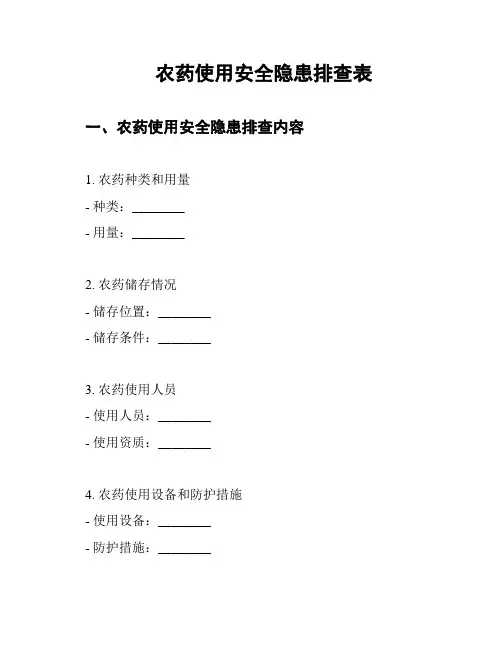 农药使用安全隐患排查表

一、农药使用安全隐患排查内容

1. 农药种类和用量

- 种类：________

- 用量：________

2. 农药储存情况

- 储存位置：________

- 储存条件：________

3. 农药使用人员

- 使用人员：________

- 使用资质：________

4. 农药使用设备和防护措施

- 使用设备：________

- 防护措施：________